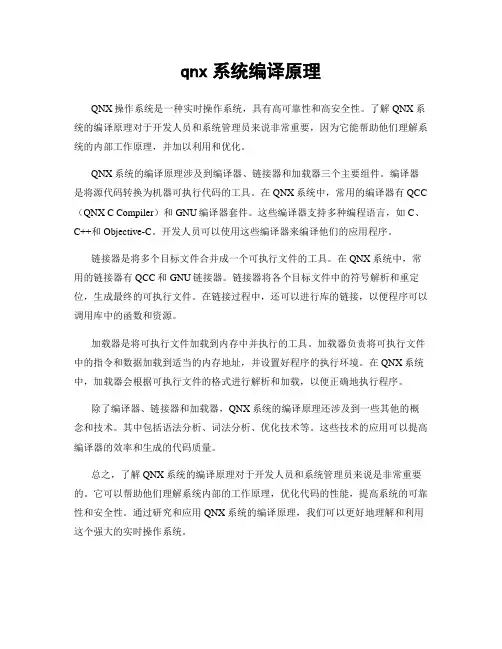 qnx 系统编译原理

QNX 操作系统是一种实时操作系统，具有高可靠性和高安全性。了解 QNX 系统的编译原理对于开发人员和系统管理员来说非常重要，因为它能帮助他们理解系统的内部工作原理，并加以利用和优化。

QNX 系统的编译原理涉及到编译器、链接器和加载器三个主要组件。编译器是将源代码转换为机器可执行代码的工具。在 QNX 系统中，常用的编译器有 QCC（QNX C Compiler）和 GNU 编译器套件。这些编译器支持多种编程语言，如 C、C++和 Objective-C。开发人员可以使用这些编译器来编译他们的应用程序。

链接器是将多个目标文件合并成一个可执行文件的工具。在 QNX 系统中，常用的链接器有 QCC 和 GNU 链接器。链接器将各个目标文件中的符号解析和重定位，生成最终的可执行文件。在链接过程中，还可以进行库的链接，以便程序可以调用库中的函数和资源。

加载器是将可执行文件加载到内存中并执行的工具。加载器负责将可执行文件中的指令和数据加载到适当的内存地址，并设置好程序的执行环境。在 QNX 系统中，加载器会根据可执行文件的格式进行解析和加载，以便正确地执行程序。

除了编译器、链接器和加载器，QNX 系统的编译原理还涉及到一些其他的概念和技术。其中包括语法分析、词法分析、优化技术等。这些技术的应用可以提高编译器的效率和生成的代码质量。

总之，了解 QNX 系统的编译原理对于开发人员和系统管理员来说是非常重要的。它可以帮助他们理解系统内部的工作原理，优化代码的性能，提高系统的可靠性和安全性。通过研究和应用 QNX 系统的编译原理，我们可以更好地理解和利用这个强大的实时操作系统。